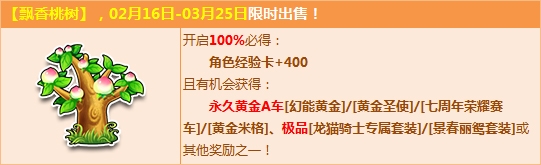 【飘香桃树】，02月16日-03月25日限时出售！

开启100%必得：

角色经验卡+400

且有机会获得：

永久黄金A车[幻能黄金]/[黄金圣使]/[七周年荣耀赛车]/[黄金米格]、极品[龙猫骑士专属套装]/[景春丽鸳套装]或其他奖励之一！